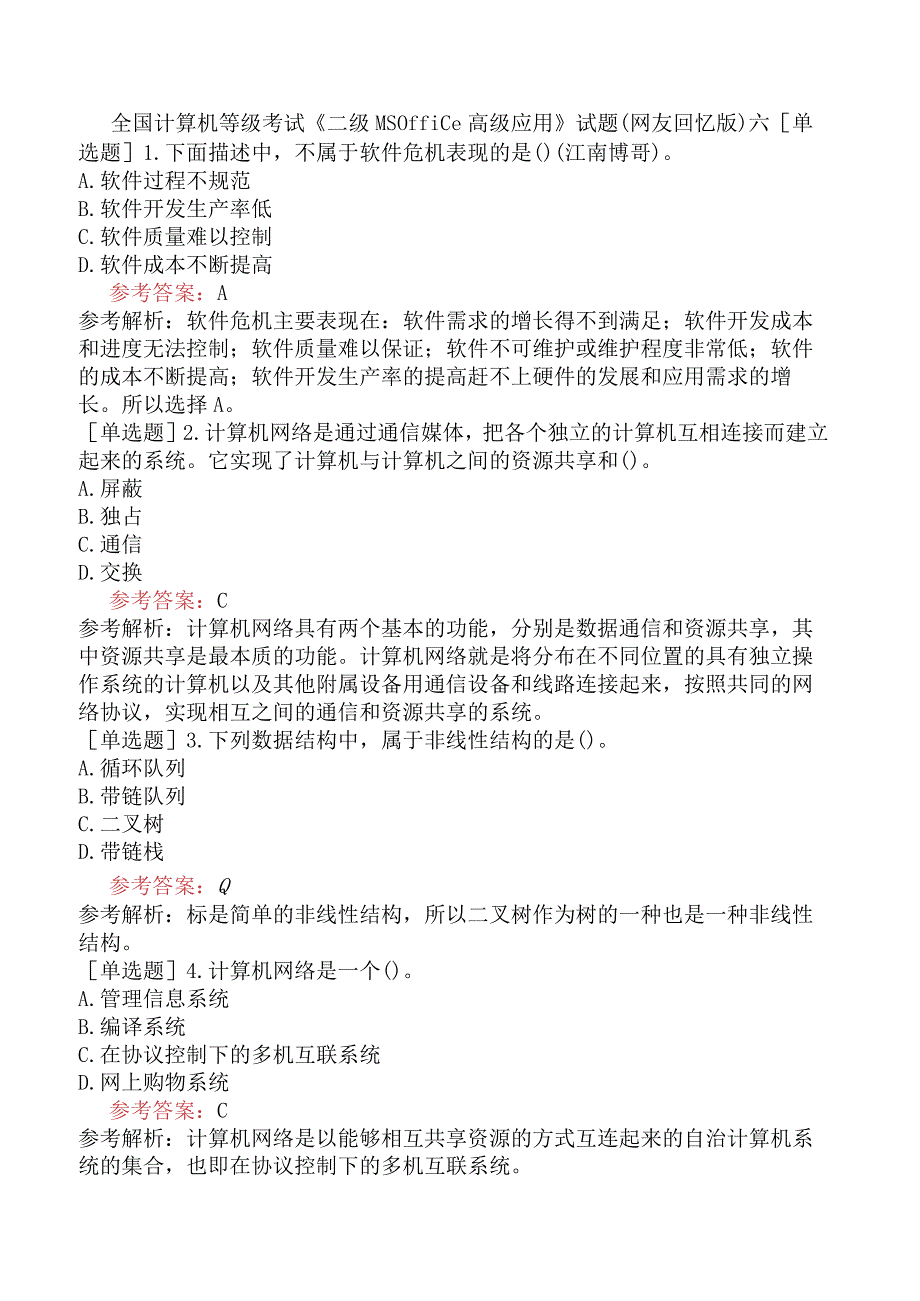 全国计算机等级考试《二级MSOffiCe高级应用》试题(网友回忆版)六［单选题］1.下面描述中，不属于软件危机表现的是()(江南博哥)。
A.软件过程不规范
B.软件开发生产率低
C.软件质量难以控制
D.软件成本不断提高
参考答案：A
参考解析：软件危机主要表现在：软件需求的增长得不到满足；软件开发成本和进度无法控制；软件质量难以保证；软件不可维护或维护程度非常低；软件的成本不断提高；软件开发生产率的提高赶不上硬件的发展和应用需求的增长。所以选择A。
［单选题］2.计算机网络是通过通信媒体，把各个独立的计算机互相连接而建立起来的系统。它实现了计算机与计算机之间的资源共享和()。
A.屏蔽
B.独占
C.通信
D.交换
参考答案：C
参考解析：计算机网络具有两个基本的功能，分别是数据通信和资源共享，其中资源共享是最本质的功能。计算机网络就是将分布在不同位置的具有独立操作系统的计算机以及其他附属设备用通信设备和线路连接起来，按照共同的网络协议，实现相互之间的通信和资源共享的系统。
［单选题］3.下列数据结构中，属于非线性结构的是()。
A.循环队列
B.带链队列
C.二叉树
D.带链栈
参考答案：Q
参考解析：标是简单的非线性结构，所以二叉树作为树的一种也是一种非线性结构。
［单选题］4.计算机网络是一个()。
A.管理信息系统
B.编译系统
C.在协议控制下的多机互联系统
D.网上购物系统
参考答案：C
参考解析：计算机网络是以能够相互共享资源的方式互连起来的自治计算机系统的集合，也即在协议控制下的多机互联系统。